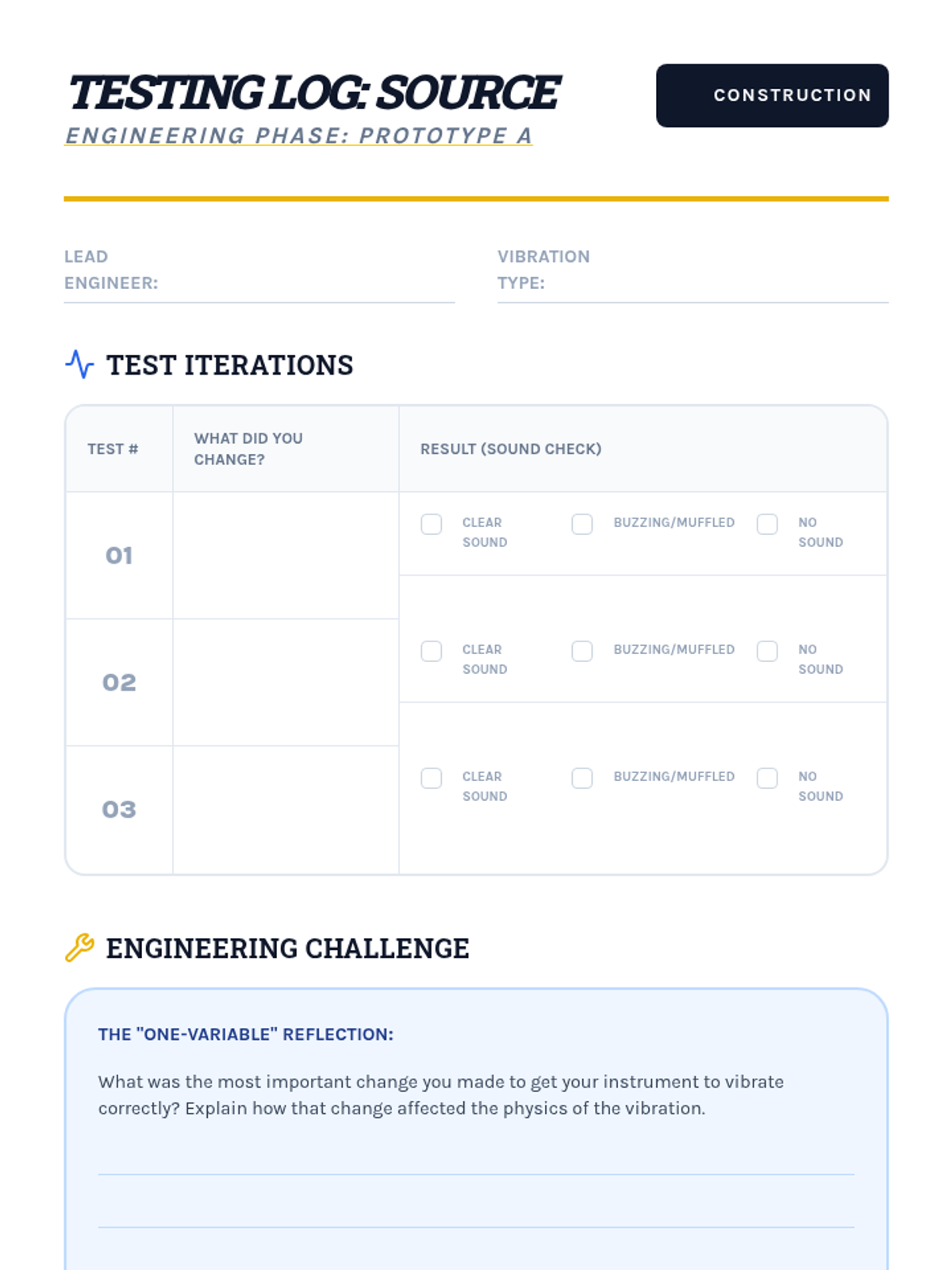 TESTING LOG: SOURCE

ENGINEERING PHASE: PROTOTYPE A

CONSTRUCTION

LEAD ENGINEER:

VIBRATION TYPE:

TEST ITERATIONS

| TEST # | WHAT DID YOU CHANGE? | RESULT (SOUND CHECK) |
|---|---|---|
| 01 | | CLEAR SOUND   BUZZING/MUFFLED   NO SOUND |
| 02 | | CLEAR SOUND   BUZZING/MUFFLED   NO SOUND |
| 03 | | CLEAR SOUND   BUZZING/MUFFLED   NO SOUND |

ENGINEERING CHALLENGE

THE "ONE-VARIABLE" REFLECTION:

What was the most important change you made to get your instrument to vibrate correctly? Explain how that change affected the physics of the vibration.